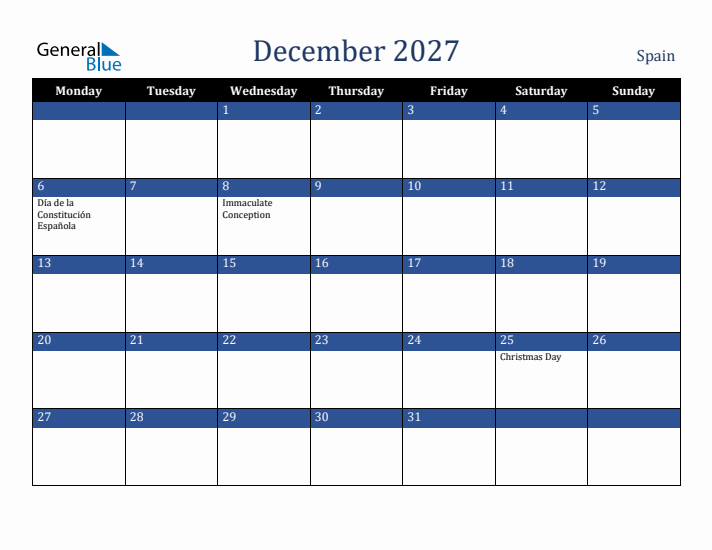 General Blue

December 2027

Spain

| Monday | Tuesday | Wednesday | Thursday | Friday | Saturday | Sunday |
|---|---|---|---|---|---|---|
| | | 1 | 2 | 3 | 4 | 5 |
| 6 Día de la Constitución Española | 7 | 8 Immaculate Conception | 9 | 10 | 11 | 12 |
| 13 | 14 | 15 | 16 | 17 | 18 | 19 |
| 20 | 21 | 22 | 23 | 24 | 25 Christmas Day | 26 |
| 27 | 28 | 29 | 30 | 31 | | |